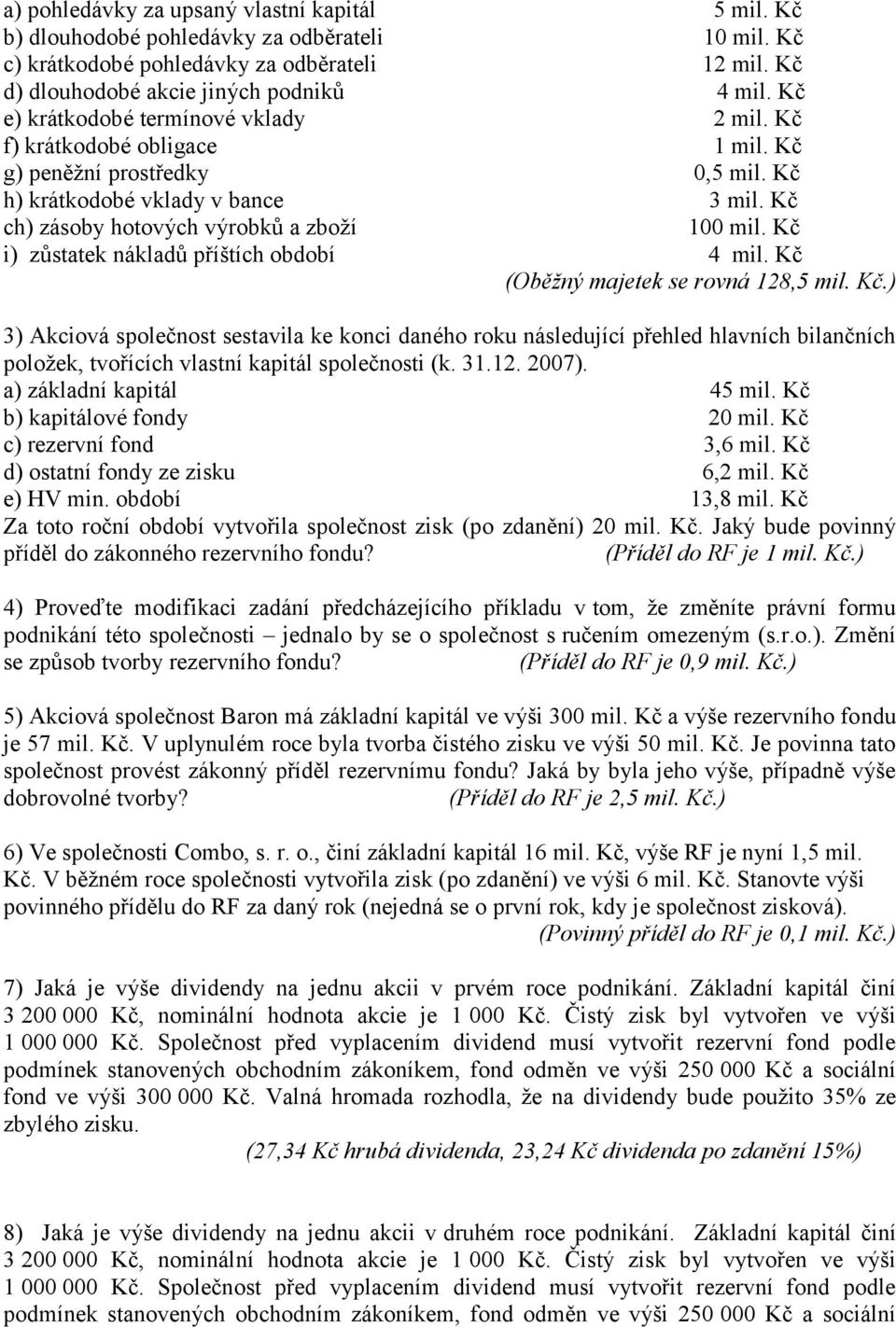 a) pohledávky za upsaný vlastní kapitál 5 mil. Kč
b) dlouhodobé pohledávky za odběrateli 10 mil. Kč
c) krátkodobé pohledávky za odběrateli 12 mil. Kč
d) dlouhodobé akcie jiných podniků 4 mil. Kč
e) krátkodobé termínové vklady 2 mil. Kč
f) krátkodobé obligace 1 mil. Kč
g) peněžní prostředky 0,5 mil. Kč
h) krátkodobé vklady v bance 3 mil. Kč
ch) zásoby hotových výrobků a zboží 100 mil. Kč
i) zůstatek nákladů příštích období 4 mil. Kč
(Oběžný majetek se rovná 128,5 mil. Kč.)

3) Akciová společnost sestavila ke konci daného roku následující přehled hlavních bilančních položek, tvořících vlastní kapitál společnosti (k. 31.12. 2007).
a) základní kapitál 45 mil. Kč
b) kapitálové fondy 20 mil. Kč
c) rezervní fond 3,6 mil. Kč
d) ostatní fondy ze zisku 6,2 mil. Kč
e) HV min. období 13,8 mil. Kč
Za toto roční období vytvořila společnost zisk (po zdanění) 20 mil. Kč. Jaký bude povinný příděl do zákonného rezervního fondu? (Příděl do RF je 1 mil. Kč.)

4) Proveďte modifikaci zadání předcházejícího příkladu v tom, že změníte právní formu podnikání této společnosti – jednalo by se o společnost s ručením omezeným (s.r.o.). Změní se způsob tvorby rezervního fondu? (Příděl do RF je 0,9 mil. Kč.)

5) Akciová společnost Baron má základní kapitál ve výši 300 mil. Kč a výše rezervního fondu je 57 mil. Kč. V uplynulém roce byla tvorba čistého zisku ve výši 50 mil. Kč. Je povinna tato společnost provést zákonný příděl rezervnímu fondu? Jaká by byla jeho výše, případně výše dobrovolné tvorby? (Příděl do RF je 2,5 mil. Kč.)

6) Ve společnosti Combo, s. r. o., činí základní kapitál 16 mil. Kč, výše RF je nyní 1,5 mil. Kč. V běžném roce společnosti vytvořila zisk (po zdanění) ve výši 6 mil. Kč. Stanovte výši povinného přídělu do RF za daný rok (nejedná se o první rok, kdy je společnost zisková).
(Povinný příděl do RF je 0,1 mil. Kč.)

7) Jaká je výše dividendy na jednu akcii v prvém roce podnikání. Základní kapitál činí 3 200 000 Kč, nominální hodnota akcie je 1 000 Kč. Čistý zisk byl vytvořen ve výši 1 000 000 Kč. Společnost před vyplacením dividend musí vytvořit rezervní fond podle podmínek stanovených obchodním zákoníkem, fond odměn ve výši 250 000 Kč a sociální fond ve výši 300 000 Kč. Valná hromada rozhodla, že na dividendy bude použito 35% ze zbylého zisku.
(27,34 Kč hrubá dividenda, 23,24 Kč dividenda po zdanění 15%)

8) Jaká je výše dividendy na jednu akcii v druhém roce podnikání. Základní kapitál činí 3 200 000 Kč, nominální hodnota akcie je 1 000 Kč. Čistý zisk byl vytvořen ve výši 1 000 000 Kč. Společnost před vyplacením dividend musí vytvořit rezervní fond podle podmínek stanovených obchodním zákoníkem, fond odměn ve výši 250 000 Kč a sociální